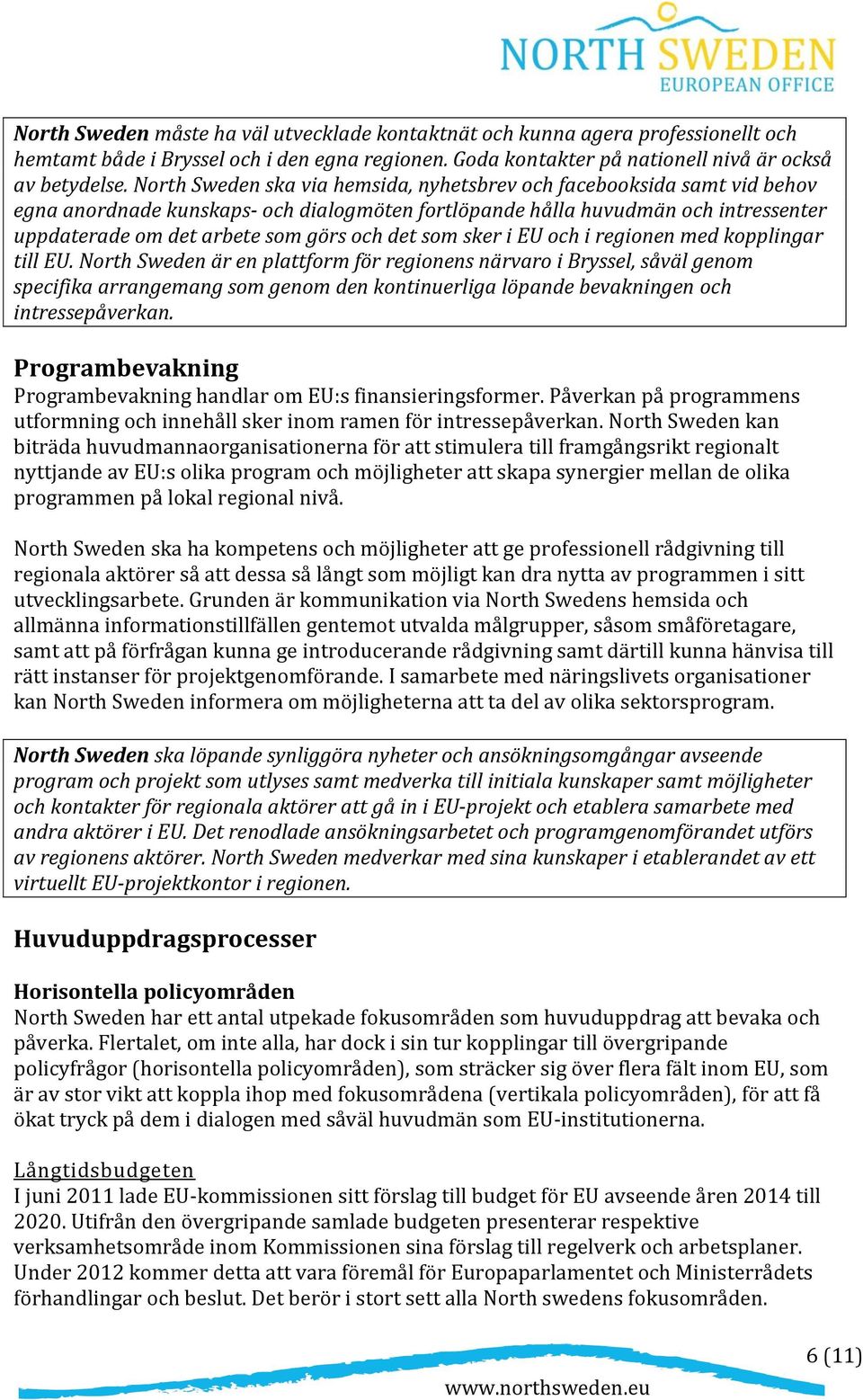 NORTH SWEDEN
EUROPEAN OFFICE

North Sweden måste ha väl utvecklade kontaktnät och kunna agera professionellt och hemtamt både i Bryssel och i den egna regionen. Goda kontakter på nationell nivå är också av betydelse. North Sweden ska via hemsida, nyhetsbrev och facebooksida samt vid behov egna anordnade kunskaps- och dialogmöten fortlöpande hålla huvudmän och intressenter uppdaterade om det arbete som görs och det som sker i EU och i regionen med kopplingar till EU. North Sweden är en plattform för regionens närvaro i Bryssel, såväl genom specifika arrangemang som genom den kontinuerliga löpande bevakningen och intressepåverkan.

Programbevakning
Programbevakning handlar om EU:s finansieringsformer. Påverkan på programmens utformning och innehåll sker inom ramen för intressepåverkan. North Sweden kan biträda huvudmannaorganisationerna för att stimulera till framgångsrikt regionalt nyttjande av EU:s olika program och möjligheter att skapa synergier mellan de olika programmen på lokal regional nivå.

North Sweden ska ha kompetens och möjligheter att ge professionell rådgivning till regionala aktörer så att dessa så långt som möjligt kan dra nytta av programmen i sitt utvecklingsarbete. Grunden är kommunikation via North Swedens hemsida och allmänna informationstillfällen gentemot utvalda målgrupper, såsom småföretagare, samt att på förfrågan kunna ge introducerande rådgivning samt därtill kunna hänvisa till rätt instanser för projektgenomförande. I samarbete med näringslivets organisationer kan North Sweden informera om möjligheterna att ta del av olika sektorsprogram.

North Sweden ska löpande synliggöra nyheter och ansökningsomgångar avseende program och projekt som utlyses samt medverka till initiala kunskaper samt möjligheter och kontakter för regionala aktörer att gå in i EU-projekt och etablera samarbete med andra aktörer i EU. Det renodlade ansökningsarbetet och programgenomförandet utförs av regionens aktörer. North Sweden medverkar med sina kunskaper i etablerandet av ett virtuellt EU-projektkontor i regionen.

Huvuduppdragsprocesser

Horisontella policyområden
North Sweden har ett antal utpekade fokusområden som huvuduppdrag att bevaka och påverka. Flertalet, om inte alla, har dock i sin tur kopplingar till övergripande policyfrågor (horisontella policyområden), som sträcker sig över flera fält inom EU, som är av stor vikt att koppla ihop med fokusområdena (vertikala policyområden), för att få ökat tryck på dem i dialogen med såväl huvudmän som EU-institutionerna.

Långtidsbudgeten
I juni 2011 lade EU-kommissionen sitt förslag till budget för EU avseende åren 2014 till 2020. Utifrån den övergripande samlade budgeten presenterar respektive verksamhetsområde inom Kommissionen sina förslag till regelverk och arbetsplaner. Under 2012 kommer detta att vara föremål för Europaparlamentet och Ministerrådets förhandlingar och beslut. Det berör i stort sett alla North swedens fokusområden.

6 (11)
www.northsweden.eu